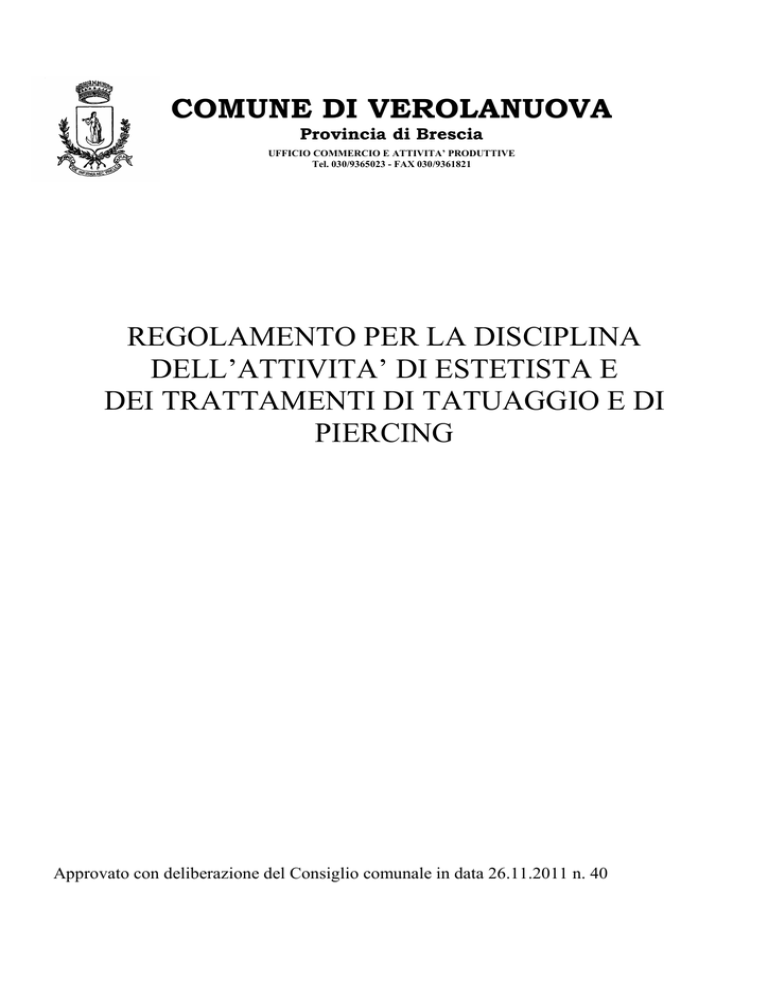 COMUNE DI VEROLANUOVA
Provincia di Brescia
UFFICIO COMMERCIO E ATTIVITA' PRODUTTIVE
Tel. 030/9365023 - FAX 030/9361821

REGOLAMENTO PER LA DISCIPLINA DELL'ATTIVITA' DI ESTETISTA E DEI TRATTAMENTI DI TATUAGGIO E DI PIERCING

Approvato con deliberazione del Consiglio comunale in data 26.11.2011 n. 40